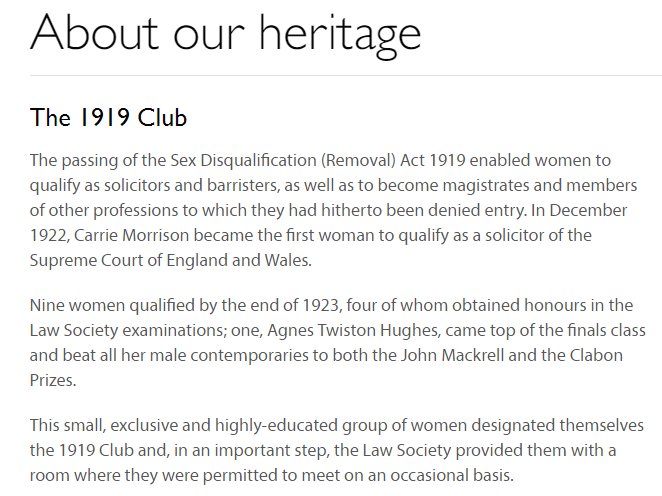 About our heritage

The 1919 Club

The passing of the Sex Disqualification (Removal) Act 1919 enabled women to qualify as solicitors and barristers, as well as to become magistrates and members of other professions to which they had hitherto been denied entry. In December 1922, Carrie Morrison became the first woman to qualify as a solicitor of the Supreme Court of England and Wales.

Nine women qualified by the end of 1923, four of whom obtained honours in the Law Society examinations; one, Agnes Twiston Hughes, came top of the finals class and beat all her male contemporaries to both the John Mackrell and the Clabon Prizes.

This small, exclusive and highly-educated group of women designated themselves the 1919 Club and, in an important step, the Law Society provided them with a room where they were permitted to meet on an occasional basis.